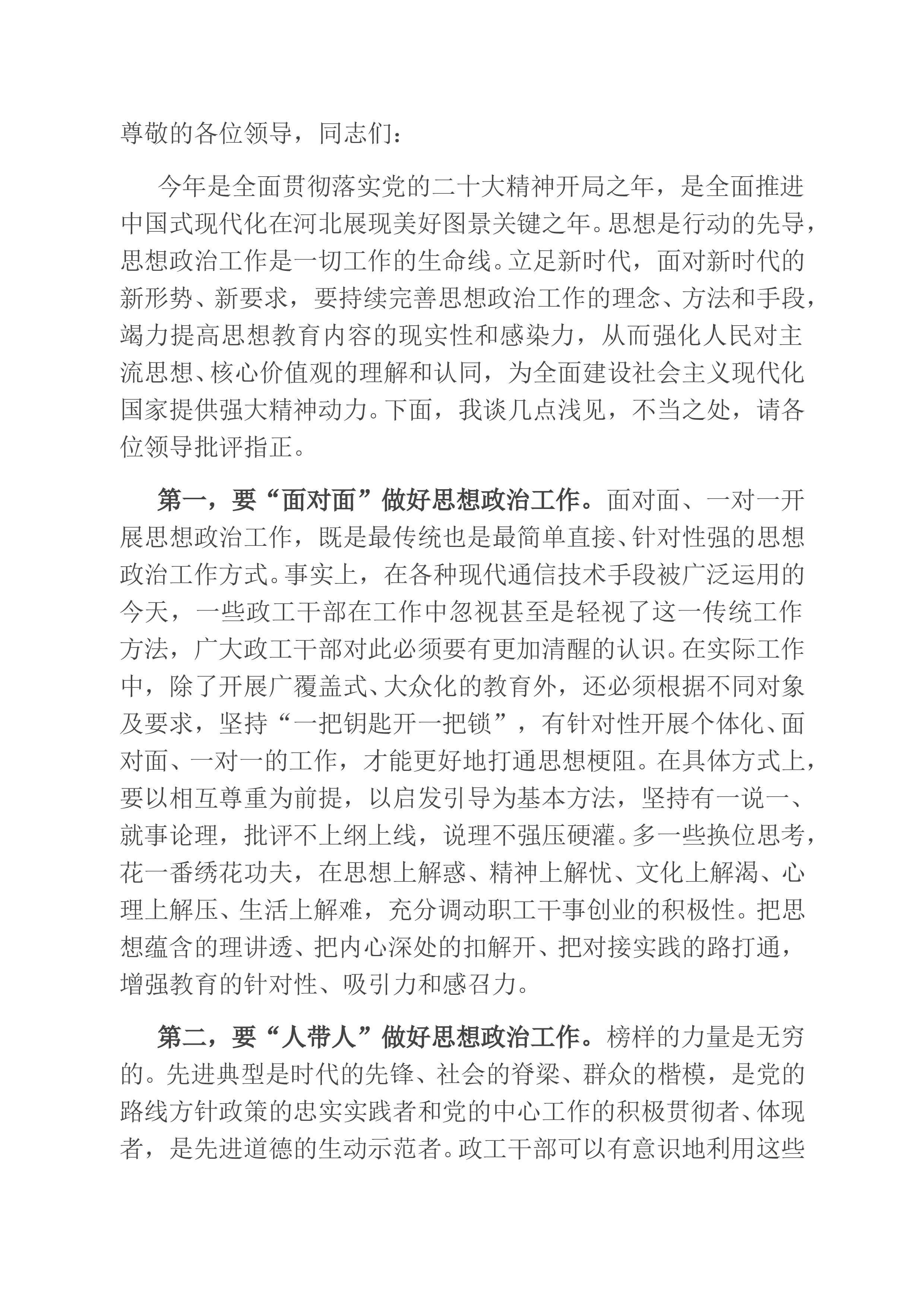 尊敬的各位领导，同志们：

今年是全面贯彻落实党的二十大精神开局之年，是全面推进中国式现代化在河北展现美好图景关键之年。思想是行动的先导，思想政治工作是一切工作的生命线。立足新时代，面对新时代的新形势、新要求，要持续完善思想政治工作的理念、方法和手段，竭力提高思想教育内容的现实性和感染力，从而强化人民对主流思想、核心价值观的理解和认同，为全面建设社会主义现代化国家提供强大精神动力。下面，我谈几点浅见，不当之处，请各位领导批评指正。

第一，要“面对面”做好思想政治工作。面对面、一对一开展思想政治工作，既是最传统也是最简单直接、针对性强的思想政治工作方式。事实上，在各种现代通信技术手段被广泛运用的今天，一些政工干部在工作中忽视甚至是轻视了这一传统工作方法，广大政工干部对此必须要有更加清醒的认识。在实际工作中，除了开展广覆盖式、大众化的教育外，还必须根据不同对象及要求，坚持“一把钥匙开一把锁”，有针对性开展个体化、面对面、一对一的工作，才能更好地打通思想梗阻。在具体方式上，要以相互尊重为前提，以启发引导为基本方法，坚持有一说一、就事论理，批评不上纲上线，说理不强压硬灌。多一些换位思考，花一番绣花功夫，在思想上解惑、精神上解忧、文化上解渴、心理上解压、生活上解难，充分调动职工干事创业的积极性。把思想蕴含的理讲透、把内心深处的扣解开、把对接实践的路打通，增强教育的针对性、吸引力和感召力。

第二，要“人带人”做好思想政治工作。榜样的力量是无穷的。先进典型是时代的先锋、社会的脊梁、群众的楷模，是党的路线方针政策的忠实实践者和党的中心工作的积极贯彻者、体现者，是先进道德的生动示范者。政工干部可以有意识地利用这些